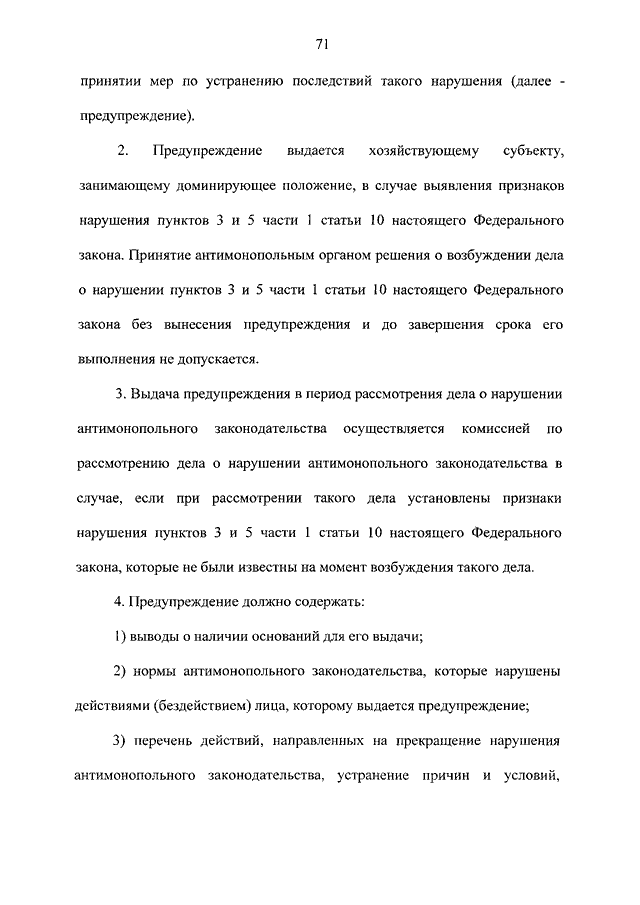 71

принятии мер по устранению последствий такого нарушения (далее - предупреждение).

2. Предупреждение выдается хозяйствующему субъекту, занимающему доминирующее положение, в случае выявления признаков нарушения пунктов 3 и 5 части 1 статьи 10 настоящего Федерального закона. Принятие антимонопольным органом решения о возбуждении дела о нарушении пунктов 3 и 5 части 1 статьи 10 настоящего Федерального закона без вынесения предупреждения и до завершения срока его выполнения не допускается.

3. Выдача предупреждения в период рассмотрения дела о нарушении антимонопольного законодательства осуществляется комиссией по рассмотрению дела о нарушении антимонопольного законодательства в случае, если при рассмотрении такого дела установлены признаки нарушения пунктов 3 и 5 части 1 статьи 10 настоящего Федерального закона, которые не были известны на момент возбуждения такого дела.

4. Предупреждение должно содержать:

1) выводы о наличии оснований для его выдачи;

2) нормы антимонопольного законодательства, которые нарушены действиями (бездействием) лица, которому выдается предупреждение;

3) перечень действий, направленных на прекращение нарушения антимонопольного законодательства, устранение причин и условий,